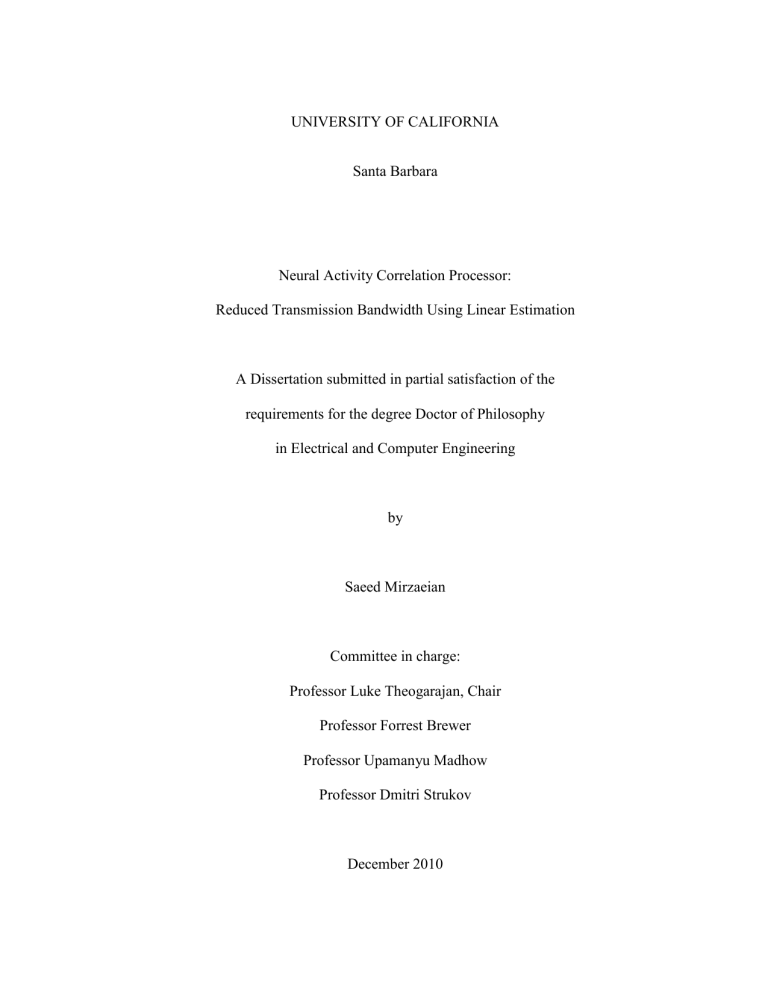 UNIVERSITY OF CALIFORNIA

Santa Barbara

Neural Activity Correlation Processor:

Reduced Transmission Bandwidth Using Linear Estimation

A Dissertation submitted in partial satisfaction of the requirements for the degree Doctor of Philosophy in Electrical and Computer Engineering

by

Saeed Mirzaeian

Committee in charge:

Professor Luke Theogarajan, Chair

Professor Forrest Brewer

Professor Upamanyu Madhow

Professor Dmitri Strukov

December 2010